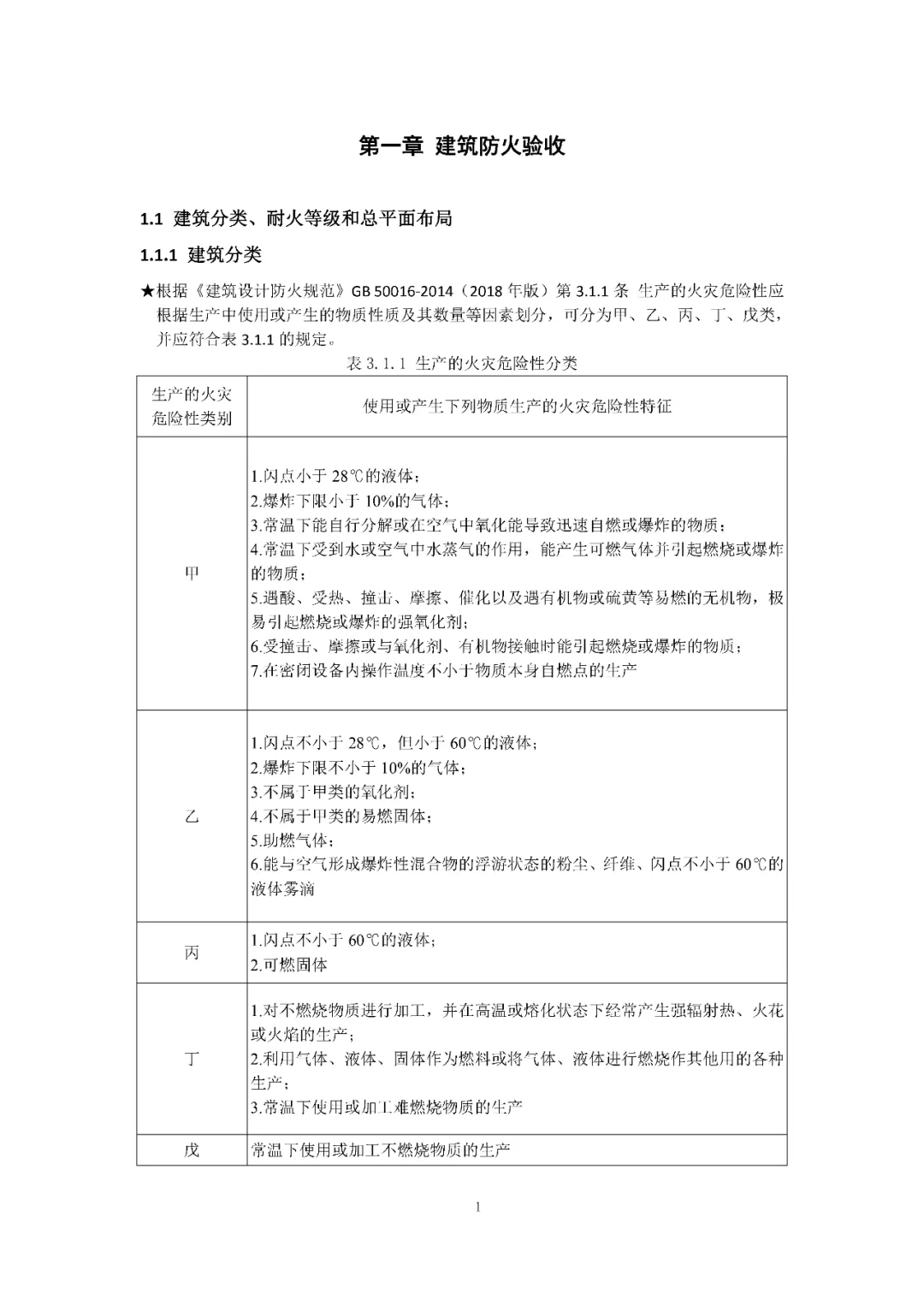 第一章 建筑防火验收

1.1 建筑分类、耐火等级和总平面布局

1.1.1 建筑分类

★根据《建筑设计防火规范》GB 50016-2014（2018 年版）第 3.1.1 条 生产的火灾危险性应根据生产中使用或产生的物质性质及其数量等因素划分，可分为甲、乙、丙、丁、戊类，并应符合表 3.1.1 的规定。

表 3.1.1 生产的火灾危险性分类

| 生产的火灾危险性类别 | 使用或产生下列物质生产的火灾危险性特征 |
|---|---|
| 甲 | 1.闪点小于 28℃的液体；<br>2.爆炸下限小于 10%的气体；<br>3.常温下能自行分解或在空气中氧化能导致迅速自燃或爆炸的物质；<br>4.常温下受到水或空气中水蒸气的作用，能产生可燃气体并引起燃烧或爆炸的物质；<br>5.遇酸、受热、撞击、摩擦、催化以及遇有机物或硫黄等易燃的无机物，极易引起燃烧或爆炸的强氧化剂；<br>6.受撞击、摩擦或与氧化剂、有机物接触时能引起燃烧或爆炸的物质；<br>7.在密闭设备内操作温度不小于物质本身自燃点的生产 |
| 乙 | 1.闪点不小于 28℃，但小于 60℃的液体；<br>2.爆炸下限不小于 10%的气体；<br>3.不属于甲类的氧化剂；<br>4.不属于甲类的易燃固体；<br>5.助燃气体；<br>6.能与空气形成爆炸性混合物的浮游状态的粉尘、纤维、闪点不小于 60℃的液体雾滴 |
| 丙 | 1.闪点不小于 60℃的液体；<br>2.可燃固体 |
| 丁 | 1.对不燃烧物质进行加工，并在高温或熔化状态下经常产生强辐射热、火花或火焰的生产；<br>2.利用气体、液体、固体作为燃料或将气体、液体进行燃烧作其他用的各种生产；<br>3.常温下使用或加工难燃烧物质的生产 |
| 戊 | 常温下使用或加工不燃烧物质的生产 |

1